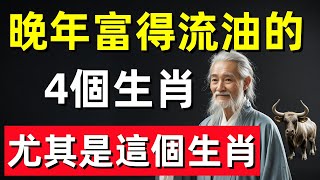 晚年富得流油的

4個生肖

尤其是這個生肖